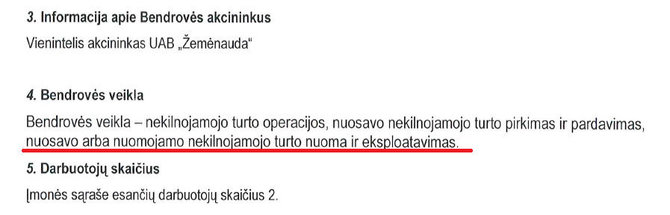 3. Informacija apie Bendrovės akcininkus

Vienintelis akcininkas UAB „Žemėnauda“

4. Bendrovės veikla

Bendrovės veikla – nekilnojamojo turto operacijos, nuosavo nekilnojamojo turto pirkimas ir pardavimas, nuosavo arba nuomojamo nekilnojamojo turto nuoma ir eksploatavimas.

5. Darbuotojų skaičius

Įmonės sąraše esančių darbuotojų skaičius 2.